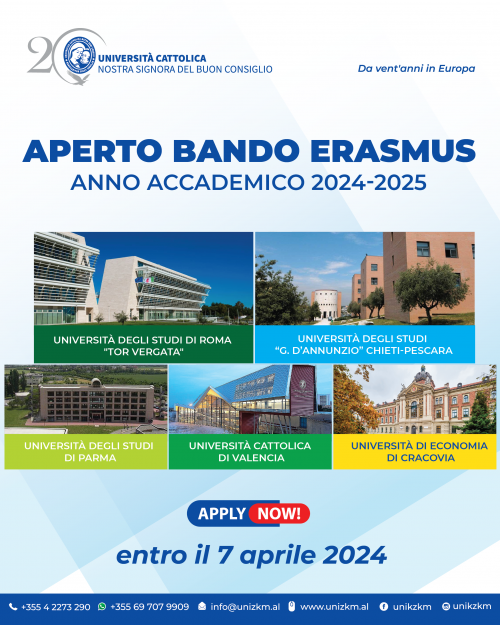 20 UNIVERSITÀ CATTOLICA
NOSTRA SIGNORA DEL BUON CONSIGLIO

Da vent'anni in Europa

APERTO BANDO ERASMUS
ANNO ACCADEMICO 2024-2025

UNIVERSITÀ DEGLI STUDI DI ROMA "TOR VERGATA"

UNIVERSITÀ DEGLI STUDI "G. D'ANNUNZIO" CHIETI-PESCARA

UNIVERSITÀ DEGLI STUDI DI PARMA

UNIVERSITÀ CATTOLICA DI VALENCIA

UNIVERSITÀ DI ECONOMIA DI CRACOVIA

APPLY NOW!

entro il 7 aprile 2024

+355 4 2273 290 +355 69 707 9909 info@unizkm.al www.unizkm.al unikzkm unikzkm